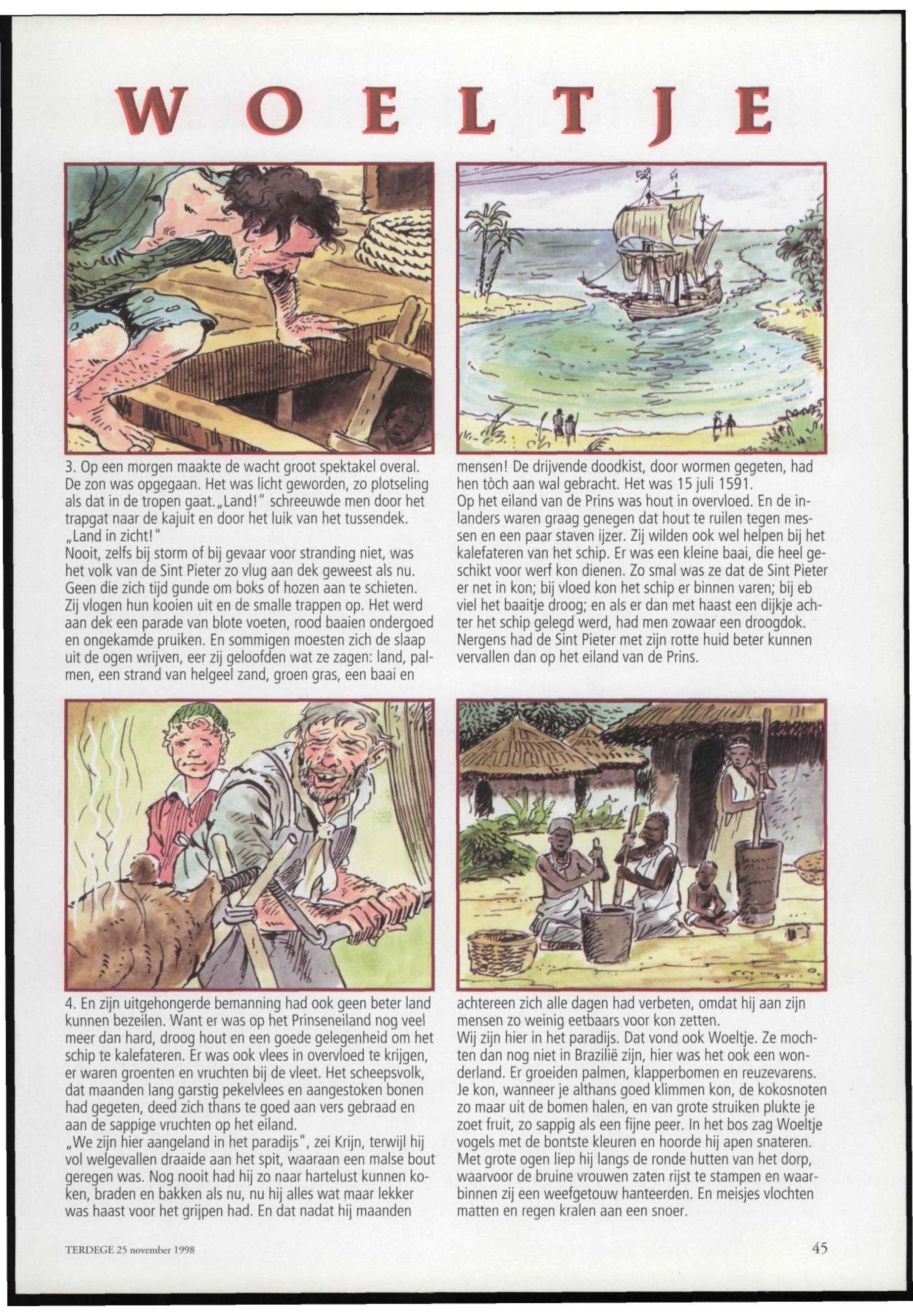 WOELTJE

3. Op een morgen maakte de wacht groot spektakel overal. De zon was opgegaan. Het was licht geworden, zo plotseling als dat in de tropen gaat. „Land!" schreeuwde men door het trapgat naar de kajuit en door het luik van het tussendek. „Land in zicht!"
Nooit, zelfs bij storm of bij gevaar voor stranding niet, was het volk van de Sint Pieter zo vlug aan dek geweest als nu. Geen die zich tijd gunde om boks of hozen aan te schieten. Zij vlogen hun kooien uit en de smalle trappen op. Het werd aan dek een parade van blote voeten, rood baaien ondergoed en ongekamde pruiken. En sommigen moesten zich de slaap uit de ogen wrijven, eer zij geloofden wat ze zagen: land, palmen, een strand van helgeel zand, groen gras, een baai en mensen! De drijvende doodkist, door wormen gegeten, had hen tòch aan wal gebracht. Het was 15 juli 1591.
Op het eiland van de Prins was hout in overvloed. En de inlanders waren graag genegen dat hout te ruilen tegen messen en een paar staven ijzer. Zij wilden ook wel helpen bij het kalefateren van het schip. Er was een kleine baai, die heel geschikt voor werf kon dienen. Zo smal was ze dat de Sint Pieter er net in kon; bij vloed kon het schip er binnen varen; bij eb viel het baaitje droog; en als er dan met haast een dijkje achter het schip gelegd werd, had men zowaar een droogdok. Nergens had de Sint Pieter met zijn rotte huid beter kunnen vervallen dan op het eiland van de Prins.

4. En zijn uitgehongerde bemanning had ook geen beter land kunnen bezeilen. Want er was op het Prinseneiland nog veel meer dan hard, droog hout en een goede gelegenheid om het schip te kalefateren. Er was ook vlees in overvloed te krijgen, er waren groenten en vruchten bij de vleet. Het scheepsvolk, dat maanden lang garstig pekelvlees en aangestoken bonen had gegeten, deed zich thans te goed aan vers gebraad en aan de sappige vruchten op het eiland.
„We zijn hier aangeland in het paradijs", zei Krijn, terwijl hij vol welgevallen draaide aan het spit, waaraan een malse bout geregen was. Nog nooit had hij zo naar hartelust kunnen koken, braden en bakken als nu, nu hij alles wat maar lekker was haast voor het grijpen had. En dat nadat hij maanden achtereen zich alle dagen had verbeten, omdat hij aan zijn mensen zo weinig eetbaars voor kon zetten.
Wij zijn hier in het paradijs. Dat vond ook Woeltje. Ze mochten dan nog niet in Brazilië zijn, hier was het ook een wonderland. Er groeiden palmen, klapperbomen en reuzevarens. Je kon, wanneer je althans goed klimmen kon, de kokosnoten zo maar uit de bomen halen, en van grote struiken plukte je zoet fruit, zo sappig als een fijne peer. In het bos zag Woeltje vogels met de bontste kleuren en hoorde hij apen snateren. Met grote ogen liep hij langs de ronde hutten van het dorp, waarvoor de bruine vrouwen zaten rijst te stampen en waarbinnen zij een weefgetouw hanteerden. En meisjes vlochten matten en regen kralen aan een snoer.

TERDEGE 25 november 1998

45